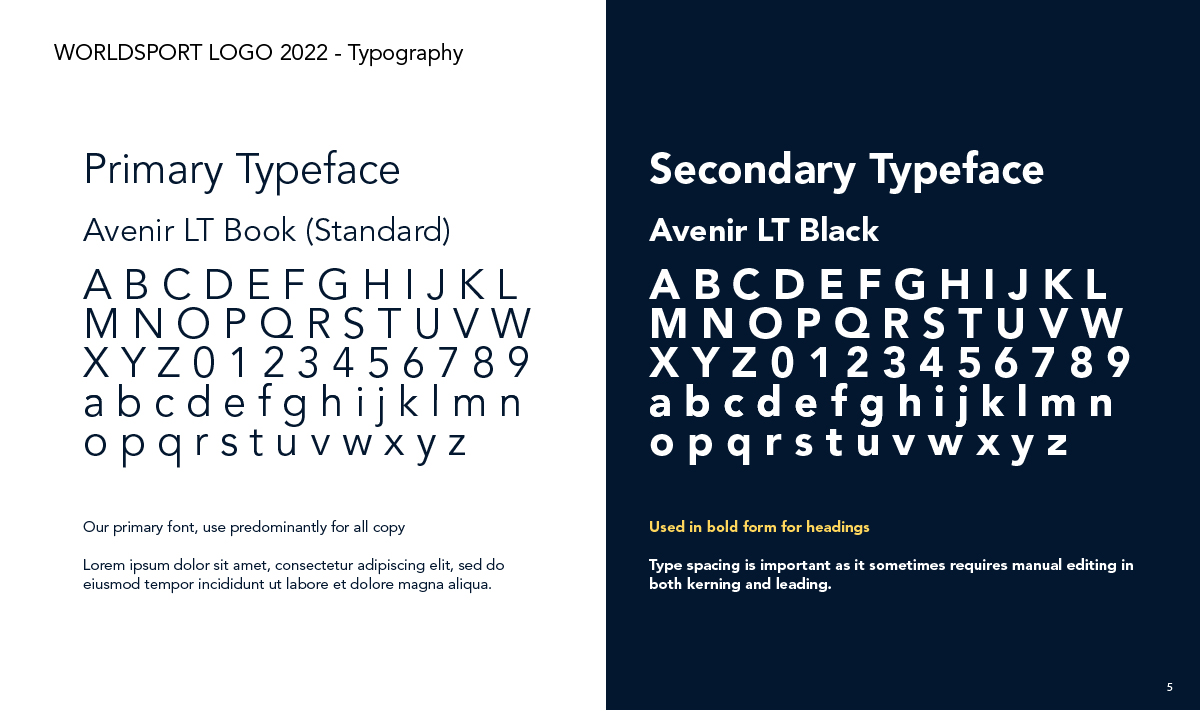 WORLDSPORT LOGO 2022 - Typography

Primary Typeface

Avenir LT Book (Standard)

A B C D E F G H I J K L
M N O P Q R S T U V W
X Y Z 0 1 2 3 4 5 6 7 8 9
a b c d e f g h i j k l m n
o p q r s t u v w x y z

Our primary font, use predominantly for all copy

Lorem ipsum dolor sit amet, consectetur adipiscing elit, sed do eiusmod tempor incididunt ut labore et dolore magna aliqua.

Secondary Typeface

Avenir LT Black

A B C D E F G H I J K L
M N O P Q R S T U V W
X Y Z 0 1 2 3 4 5 6 7 8 9
a b c d e f g h i j k l m n
o p q r s t u v w x y z

Used in bold form for headings

Type spacing is important as it sometimes requires manual editing in both kerning and leading.

5